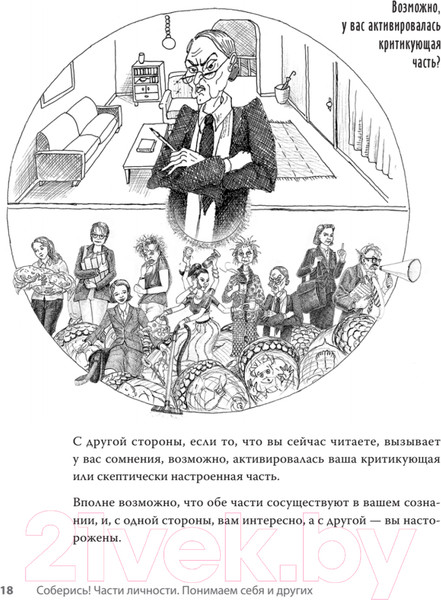 Возможно, у вас активировалась критикующая часть?

С другой стороны, если то, что вы сейчас читаете, вызывает у вас сомнения, возможно, активировалась ваша критикующая или скептически настроенная часть.

Вполне возможно, что обе части сосуществуют в вашем сознании, и, с одной стороны, вам интересно, а с другой — вы насторожены.

21vek.by

18 Соберись! Части личности. Понимаем себя и других